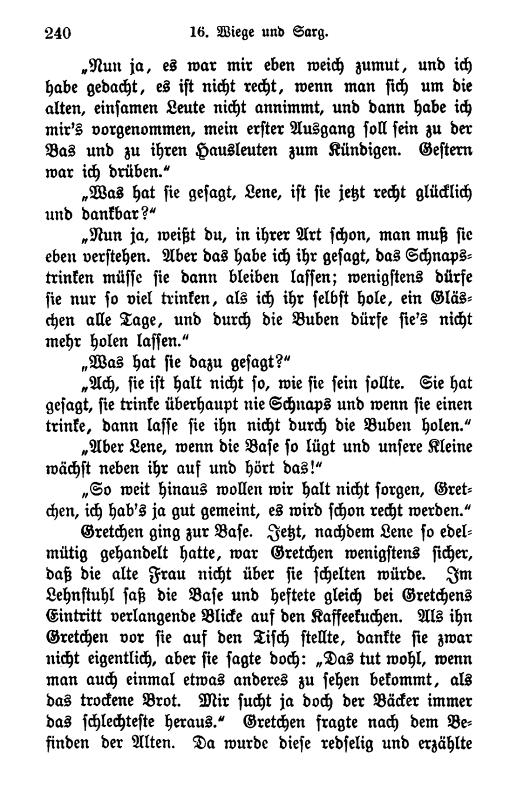 240 16. Wiege und Sarg.

„Nun ja, es war mir eben weich zumut, und ich habe gedacht, es ist nicht recht, wenn man sich um die alten, einsamen Leute nicht annimmt, und dann habe ich mir's vorgenommen, mein erster Ausgang soll sein zu der Bas und zu ihren Hausleuten zum Kündigen. Gestern war ich drüben."

„Was hat sie gesagt, Lene, ist sie jetzt recht glücklich und dankbar?"

„Nun ja, weißt du, in ihrer Art schon, man muß sie eben verstehen. Aber das habe ich ihr gesagt, das Schnapstrinken müsse sie dann bleiben lassen; wenigstens dürfe sie nur so viel trinken, als ich ihr selbst hole, ein Gläschen alle Tage, und durch die Buben dürfe sie's nicht mehr holen lassen."

„Was hat sie dazu gesagt?"

„Ach, sie ist halt nicht so, wie sie sein sollte. Sie hat gesagt, sie trinke überhaupt nie Schnaps und wenn sie einen trinke, dann lasse sie ihn nicht durch die Buben holen."

„Aber Lene, wenn die Base so lügt und unsere Kleine wächst neben ihr auf und hört das!"

„So weit hinaus wollen wir halt nicht sorgen, Gretchen, ich hab's ja gut gemeint, es wird schon recht werden."

Gretchen ging zur Base. Jetzt, nachdem Lene so edelmütig gehandelt hatte, war Gretchen wenigstens sicher, daß die alte Frau nicht über sie schelten würde. Im Lehnstuhl saß die Base und heftete gleich bei Gretchens Eintritt verlangende Blicke auf den Kaffeekuchen. Als ihn Gretchen vor sie auf den Tisch stellte, dankte sie zwar nicht eigentlich, aber sie sagte doch: „Das tut wohl, wenn man auch einmal etwas anderes zu sehen bekommt, als das trockene Brot. Mir sucht ja doch der Bäcker immer das schlechteste heraus." Gretchen fragte nach dem Befinden der Alten. Da wurde diese redselig und erzählte